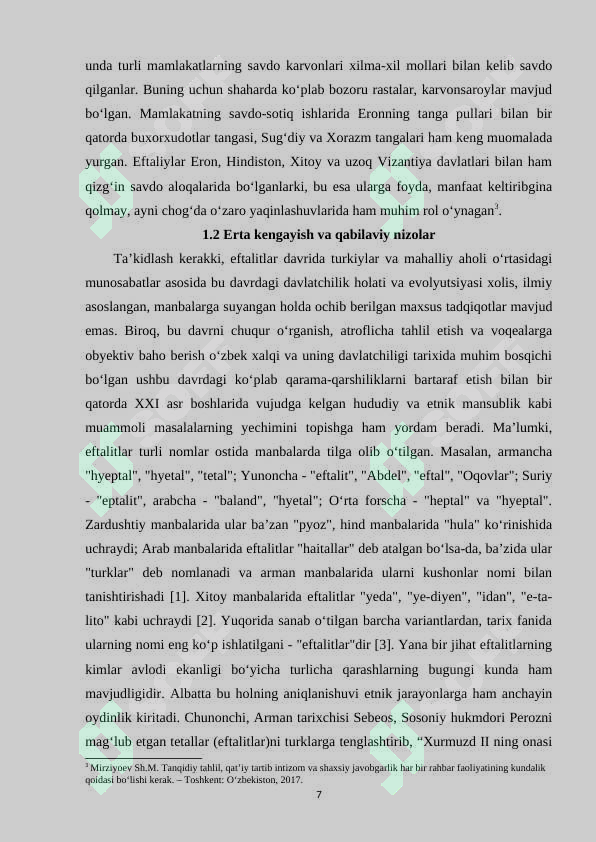 unda turli mamlakatlarning savdo karvonlari xilma-xil mollari bilan kelib savdo qilganlar. Buning uchun shaharda ko‘plab bozoru rastalar, karvonsaroylar mavjud bo‘lgan. Mamlakatning savdo-sotiq ishlarida Eronning tanga pullari bilan bir qatorda buxorxudotlar tangasi, Sug‘diy va Xorazm tangalari ham keng muomalada yurgan. Eftaliylar Eron, Hindiston, Xitoy va uzoq Vizantiya davlatlari bilan ham qizg‘in savdo aloqalarida bo‘lganlarki, bu esa ularga foyda, manfaat keltiribgina qolmay, ayni chog‘da o‘zaro yaqinlashuvlarida ham muhim rol o‘ynagan$^3$.

1.2 Erta kengayish va qabilaviy nizolar

Ta’kidlash kerakki, eftalitlar davrida turkiylar va mahalliy aholi o‘rtasidagi munosabatlar asosida bu davrdagi davlatchilik holati va evolyutsiyasi xolis, ilmiy asoslangan, manbalarga suyangan holda ochib berilgan maxsus tadqiqotlar mavjud emas. Biroq, bu davrni chuqur o‘rganish, atroflicha tahlil etish va voqealarga obyektiv baho berish o‘zbek xalqi va uning davlatchiligi tarixida muhim bosqichi bo‘lgan ushbu davrdagi ko‘plab qarama-qarshiliklarni bartaraf etish bilan bir qatorda XXI asr boshlarida vujudga kelgan hududiy va etnik mansublik kabi muammoli masalalarning yechimini topishga ham yordam beradi. Ma’lumki, eftalitlar turli nomlar ostida manbalarda tilga olib o‘tilgan. Masalan, armancha "hyeptal", "hyetal", "tetal"; Yunoncha - "eftalit", "Abdel", "eftal", "Oqovlar"; Suriy - "eptalit", arabcha - "baland", "hyetal"; O‘rta forscha - "heptal" va "hyeptal". Zardushtiy manbalarida ular ba’zan "pyoz", hind manbalarida "hula" ko‘rinishida uchraydi; Arab manbalarida eftalitlar "haitallar" deb atalgan bo‘lsa-da, ba’zida ular "turklar" deb nomlanadi va arman manbalarida ularni kushonlar nomi bilan tanishtirishadi [1]. Xitoy manbalarida eftalitlar "yeda", "ye-diyen", "idan", "e-ta-lito" kabi uchraydi [2]. Yuqorida sanab o‘tilgan barcha variantlardan, tarix fanida ularning nomi eng ko‘p ishlatilgani - "eftalitlar"dir [3]. Yana bir jihat eftalitlarning kimlar avlodi ekanligi bo‘yicha turlicha qarashlarning bugungi kunda ham mavjudligidir. Albatta bu holning aniqlanishuvi etnik jarayonlarga ham anchayin oydinlik kiritadi. Chunonchi, Arman tarixchisi Sebeos, Sosoniy hukmdori Perozni mag‘lub etgan tetallar (eftalitlar)ni turklarga tenglashtirib, “Xurmuzd II ning onasi

$^3$ Mirziyoev Sh.M. Tanqidiy tahlil, qat’iy tartib intizom va shaxsiy javobgarlik har bir rahbar faoliyatining kundalik qoidasi bo‘lishi kerak. – Toshkent: O‘zbekiston, 2017.

7